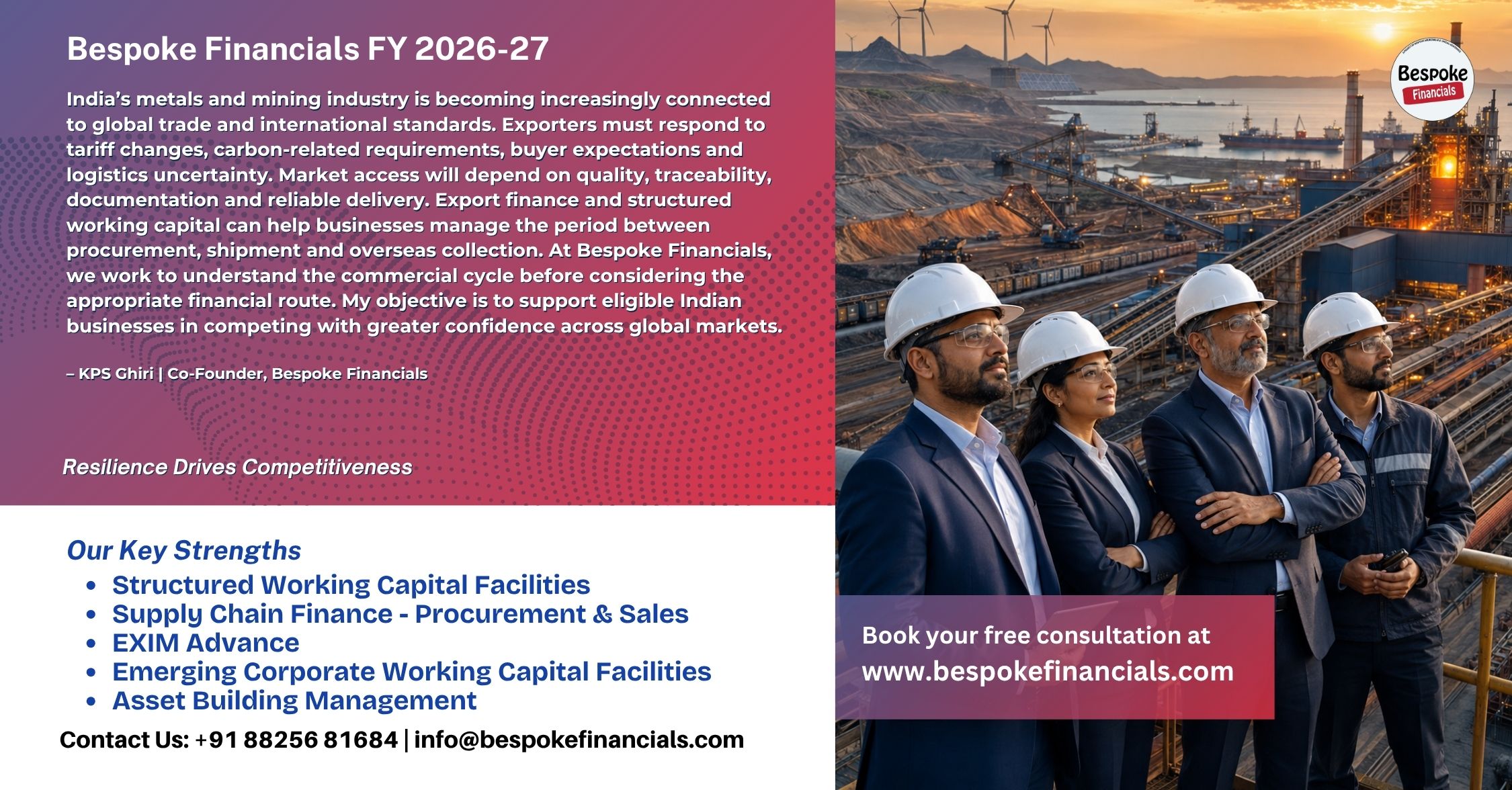 Bespoke Financials FY 2026-27

India's metals and mining industry is becoming increasingly connected to global trade and international standards. Exporters must respond to tariff changes, carbon-related requirements, buyer expectations and logistics uncertainty. Market access will depend on quality, traceability, documentation and reliable delivery. Export finance and structured working capital can help businesses manage the period between procurement, shipment and overseas collection. At Bespoke Financials, we work to understand the commercial cycle before considering the appropriate financial route. My objective is to support eligible Indian businesses in competing with greater confidence across global markets.

– KPS Ghiri | Co-Founder, Bespoke Financials

Resilience Drives Competitiveness

Our Key Strengths
• Structured Working Capital Facilities
• Supply Chain Finance - Procurement & Sales
• EXIM Advance
• Emerging Corporate Working Capital Facilities
• Asset Building Management

Contact Us: +91 88256 81684 | info@bespokefinancials.com

Bespoke
Financials

Book your free consultation at
www.bespokefinancials.com